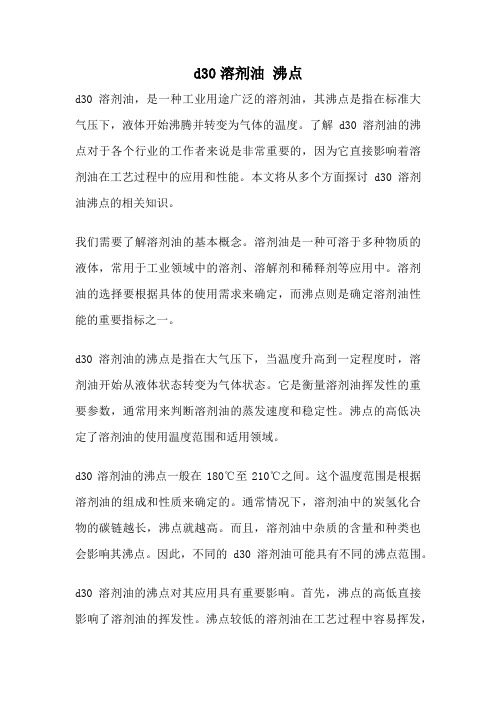 d30 溶剂油 沸点

d30 溶剂油，是一种工业用途广泛的溶剂油，其沸点是指在标准大气压下，液体开始沸腾并转变为气体的温度。了解 d30 溶剂油的沸点对于各个行业的工作者来说是非常重要的，因为它直接影响着溶剂油在工艺过程中的应用和性能。本文将从多个方面探讨 d30 溶剂油沸点的相关知识。

我们需要了解溶剂油的基本概念。溶剂油是一种可溶于多种物质的液体，常用于工业领域中的溶剂、溶解剂和稀释剂等应用中。溶剂油的选择要根据具体的使用需求来确定，而沸点则是确定溶剂油性能的重要指标之一。

d30 溶剂油的沸点是指在大气压下，当温度升高到一定程度时，溶剂油开始从液体状态转变为气体状态。它是衡量溶剂油挥发性的重要参数，通常用来判断溶剂油的蒸发速度和稳定性。沸点的高低决定了溶剂油的使用温度范围和适用领域。

d30 溶剂油的沸点一般在 180℃至 210℃之间。这个温度范围是根据溶剂油的组成和性质来确定的。通常情况下，溶剂油中的炭氢化合物的碳链越长，沸点就越高。而且，溶剂油中杂质的含量和种类也会影响其沸点。因此，不同的 d30 溶剂油可能具有不同的沸点范围。

d30 溶剂油的沸点对其应用具有重要影响。首先，沸点的高低直接影响了溶剂油的挥发性。沸点较低的溶剂油在工艺过程中容易挥发，